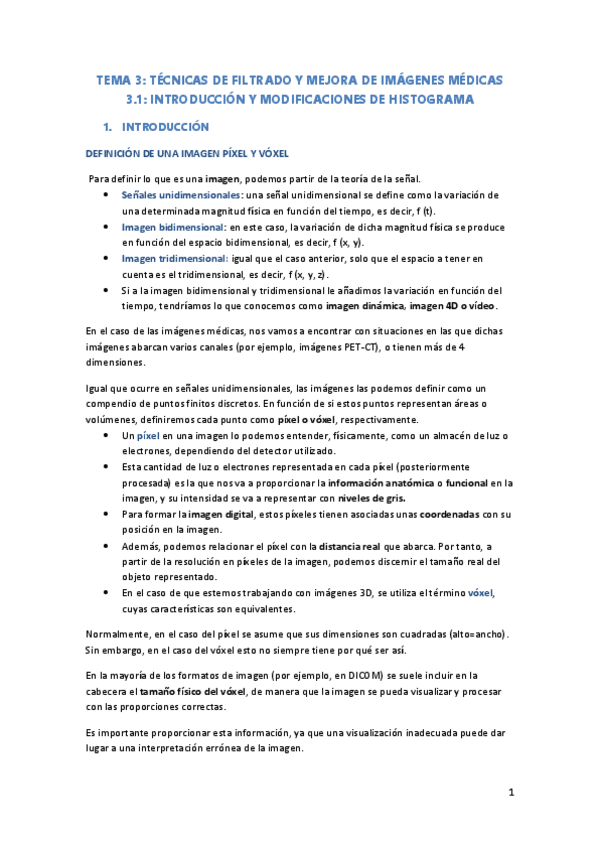 TEMA 3: TÉCNICAS DE FILTRADO Y MEJORA DE IMÁGENES MÉDICAS
3.1: INTRODUCCIÓN Y MODIFICACIONES DE HISTOGRAMA

1. INTRODUCCIÓN

DEFINICIÓN DE UNA IMAGEN PÍXEL Y VÓXEL

Para definir lo que es una imagen, podemos partir de la teoría de la señal.

• Señales unidimensionales: una señal unidimensional se define como la variación de una determinada magnitud física en función del tiempo, es decir, f (t).
• Imagen bidimensional: en este caso, la variación de dicha magnitud física se produce en función del espacio bidimensional, es decir, f (x, y).
• Imagen tridimensional: igual que el caso anterior, solo que el espacio a tener en cuenta es el tridimensional, es decir, f (x, y, z).
• Si a la imagen bidimensional y tridimensional le añadimos la variación en función del tiempo, tendríamos lo que conocemos como imagen dinámica, imagen 4D o vídeo.

En el caso de las imágenes médicas, nos vamos a encontrar con situaciones en las que dichas imágenes abarcan varios canales (por ejemplo, imágenes PET-CT), o tienen más de 4 dimensiones.

Igual que ocurre en señales unidimensionales, las imágenes las podemos definir como un compendio de puntos finitos discretos. En función de si estos puntos representan áreas o volúmenes, definiremos cada punto como píxel o vóxel, respectivamente.

• Un píxel en una imagen lo podemos entender, físicamente, como un almacén de luz o electrones, dependiendo del detector utilizado.
• Esta cantidad de luz o electrones representada en cada píxel (posteriormente procesada) es la que nos va a proporcionar la información anatómica o funcional en la imagen, y su intensidad se va a representar con niveles de gris.
• Para formar la imagen digital, estos píxeles tienen asociadas unas coordenadas con su posición en la imagen.
• Además, podemos relacionar el píxel con la distancia real que abarca. Por tanto, a partir de la resolución en píxeles de la imagen, podemos discernir el tamaño real del objeto representado.
• En el caso de que estemos trabajando con imágenes 3D, se utiliza el término vóxel, cuyas características son equivalentes.

Normalmente, en el caso del píxel se asume que sus dimensiones son cuadradas (alto=ancho). Sin embargo, en el caso del vóxel esto no siempre tiene por qué ser así.

En la mayoría de los formatos de imagen (por ejemplo, en DICOM) se suele incluir en la cabecera el tamaño físico del vóxel, de manera que la imagen se pueda visualizar y procesar con las proporciones correctas.

Es importante proporcionar esta información, ya que una visualización inadecuada puede dar lugar a una interpretación errónea de la imagen.

1